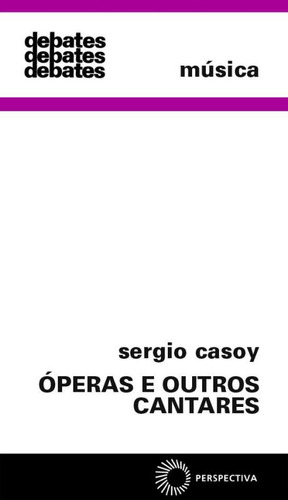 debates
debates
debates

música

sergio casoy

ÓPERAS E OUTROS CANTARES

PERSPECTIVA